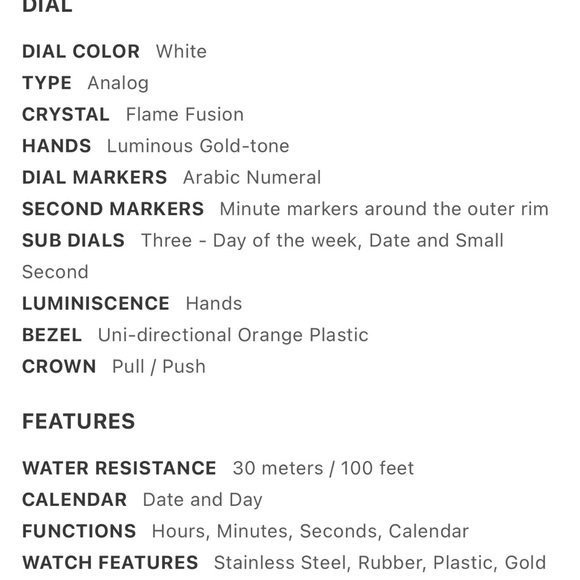 DIAL

DIAL COLOR White
TYPE Analog
CRYSTAL Flame Fusion
HANDS Luminous Gold-tone
DIAL MARKERS Arabic Numeral
SECOND MARKERS Minute markers around the outer rim
SUB DIALS Three - Day of the week, Date and Small Second
LUMINISCENCE Hands
BEZEL Uni-directional Orange Plastic
CROWN Pull / Push

FEATURES

WATER RESISTANCE 30 meters / 100 feet
CALENDAR Date and Day
FUNCTIONS Hours, Minutes, Seconds, Calendar
WATCH FEATURES Stainless Steel, Rubber, Plastic, Gold